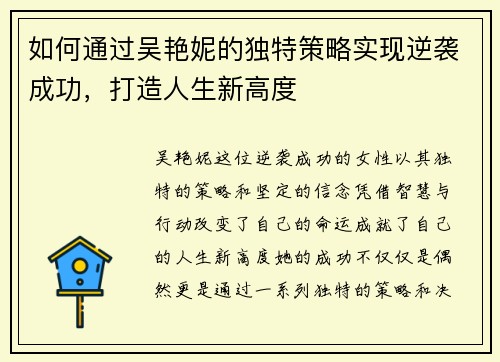 如何通过吴艳妮的独特策略实现逆袭成功，打造人生新高度

吴艳妮这位逆袭成功的女性以其独特的策略和坚定的信念凭借智慧与行动改变了自己的命运成就了自己的人生新高度她的成功不仅仅是偶然更是通过一系列独特的策略和决